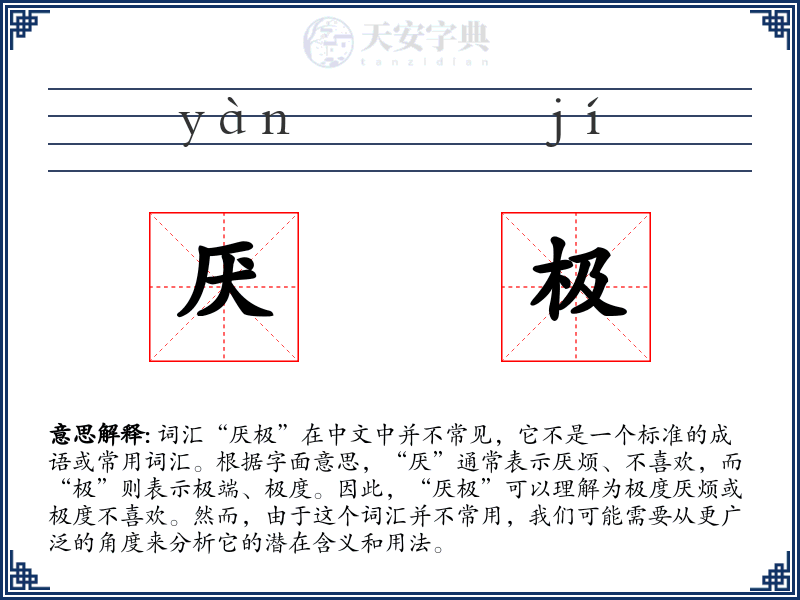 天安字典
tanzidian

yàn jí

厌 极

意思解释: 词汇“厌极”在中文中并不常见，它不是一个标准的成语或常用词汇。根据字面意思，“厌”通常表示厌烦、不喜欢，而“极”则表示极端、极度。因此，“厌极”可以理解为极度厌烦或极度不喜欢。然而，由于这个词汇并不常用，我们可能需要从更广泛的角度来分析它的潜在含义和用法。